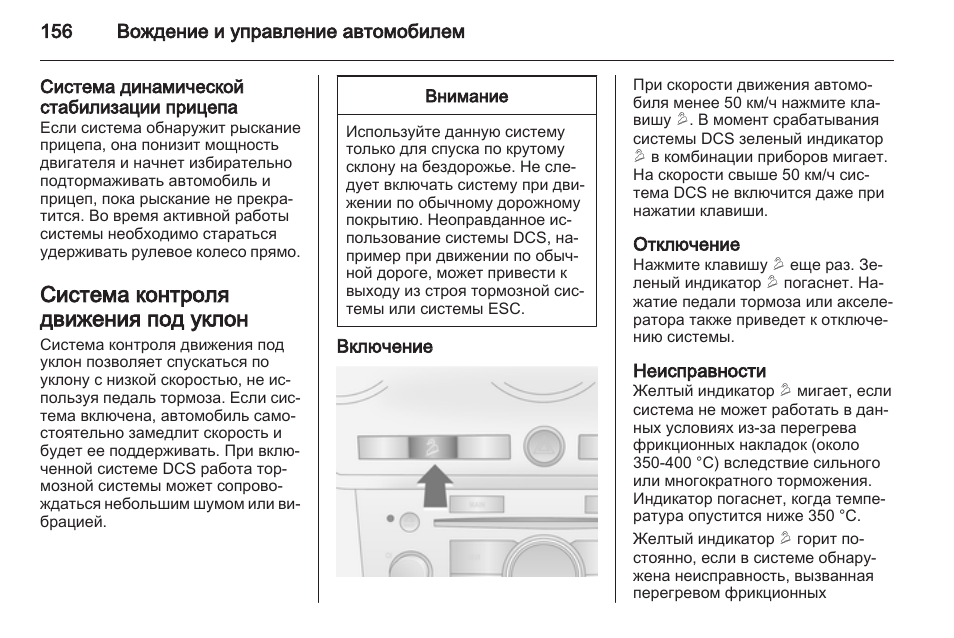 156 Вождение и управление автомобилем

Система динамической стабилизации прицепа
Если система обнаружит рыскание прицепа, она понизит мощность двигателя и начнет избирательно подтормаживать автомобиль и прицеп, пока рыскание не прекратится. Во время активной работы системы необходимо стараться удерживать рулевое колесо прямо.

Система контроля движения под уклон
Система контроля движения под уклон позволяет спускаться по уклону с низкой скоростью, не используя педаль тормоза. Если система включена, автомобиль самостоятельно замедлит скорость и будет ее поддерживать. При включенной системе DCS работа тормозной системы может сопровождаться небольшим шумом или вибрацией.

Внимание

Используйте данную систему только для спуска по крутому склону на бездорожье. Не следует включать систему при движении по обычному дорожному покрытию. Неоправданное использование системы DCS, например при движении по обычной дороге, может привести к выходу из строя тормозной системы или системы ESC.

Включение

При скорости движения автомобиля менее 50 км/ч нажмите клавишу. В момент срабатывания системы DCS зеленый индикатор в комбинации приборов мигает. На скорости свыше 50 км/ч система DCS не включится даже при нажатии клавиши.

Отключение
Нажмите клавишу еще раз. Зеленый индикатор погаснет. Нажатие педали тормоза или акселератора также приведет к отключению системы.

Неисправности
Желтый индикатор мигает, если система не может работать в данных условиях из-за перегрева фрикционных накладок (около 350-400 °C) вследствие сильного или многократного торможения. Индикатор погаснет, когда температура опустится ниже 350 °C.
Желтый индикатор горит постоянно, если в системе обнаружена неисправность, вызванная перегревом фрикционных